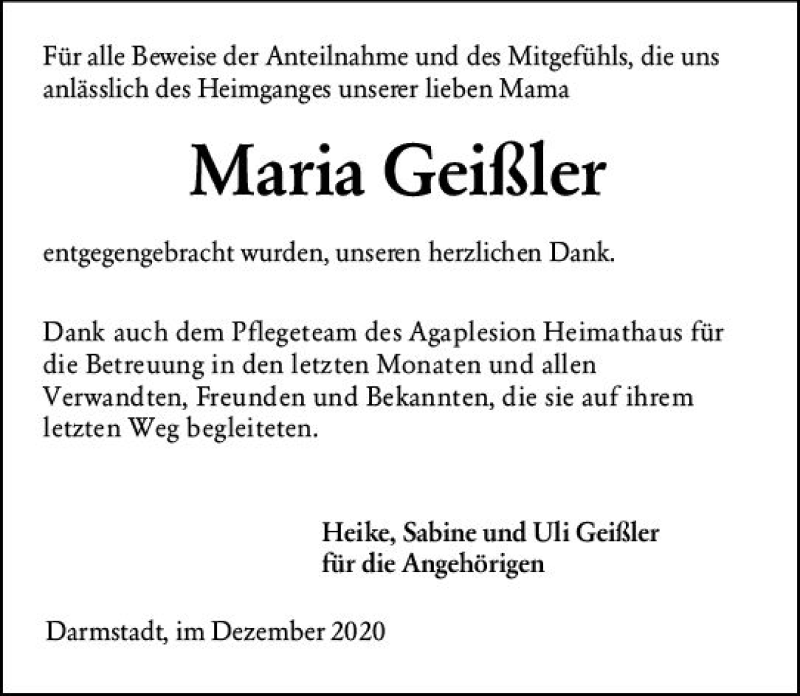 Für alle Beweise der Anteilnahme und des Mitgefühls, die uns anlässlich des Heimganges unserer lieben Mama

Maria Geißler

entgegengebracht wurden, unseren herzlichen Dank.

Dank auch dem Pflegeteam des Agaplesion Heimathaus für die Betreuung in den letzten Monaten und allen Verwandten, Freunden und Bekannten, die sie auf ihrem letzten Weg begleiteten.

Heike, Sabine und Uli Geißler
für die Angehörigen

Darmstadt, im Dezember 2020